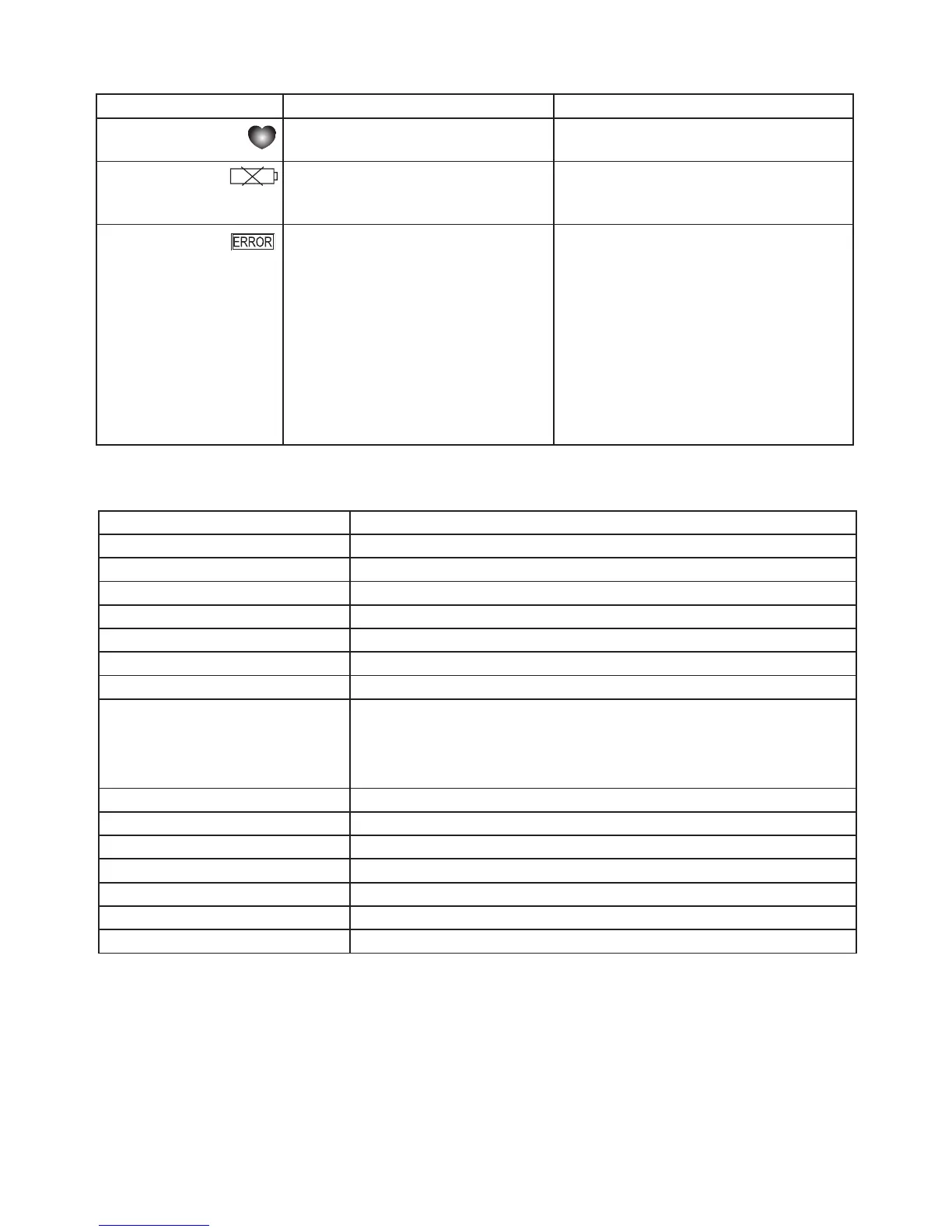 ERROR